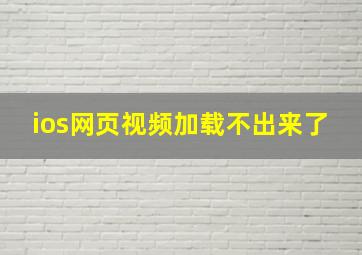 ios网页视频加载不出来了